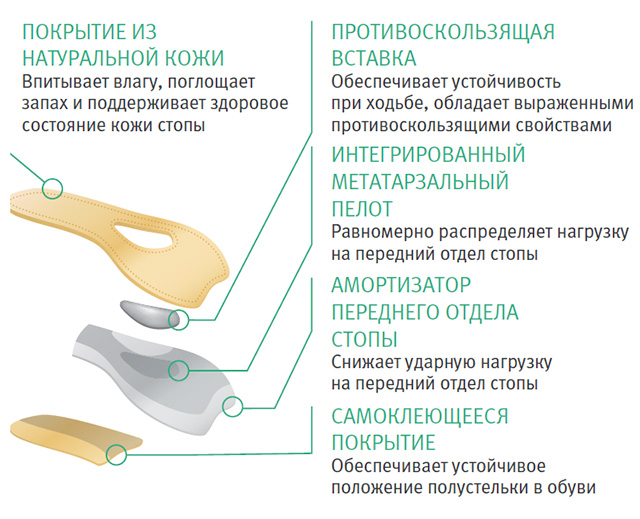 ПОКРЫТИЕ ИЗ НАТУРАЛЬНОЙ КОЖИ
Впитывает влагу, поглощает запах и поддерживает здоровое состояние кожи стопы

ПРОТИВОСКОЛЬЗЯЩАЯ ВСТАВКА
Обеспечивает устойчивость при ходьбе, обладает выраженными противоскользящими свойствами

ИНТЕГРИРОВАННЫЙ МЕТАТАРЗАЛЬНЫЙ ПЕЛОТ
Равномерно распределяет нагрузку на передний отдел стопы

АМОРТИЗАТОР ПЕРЕДНЕГО ОТДЕЛА СТОПЫ
Снижает ударную нагрузку на передний отдел стопы

САМОКЛЕЮЩЕЕСЯ ПОКРЫТИЕ
Обеспечивает устойчивое положение полустельки в обуви